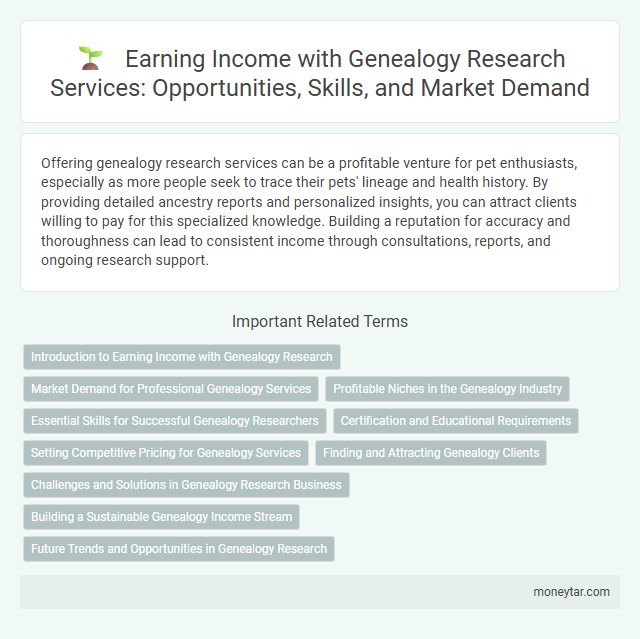 Earning Income with Genealogy Research Services: Opportunities, Skills, and Market Demand

Offering genealogy research services can be a profitable venture for pet enthusiasts, especially as more people seek to trace their pets' lineage and health history. By providing detailed ancestry reports and personalized insights, you can attract clients willing to pay for this specialized knowledge. Building a reputation for accuracy and thoroughness can lead to consistent income through consultations, reports, and ongoing research support.

Important Related Terms

Introduction to Earning Income with Genealogy Research

Market Demand for Professional Genealogy Services

Profitable Niches in the Genealogy Industry

Essential Skills for Successful Genealogy Researchers

Certification and Educational Requirements

Setting Competitive Pricing for Genealogy Services

Finding and Attracting Genealogy Clients

Challenges and Solutions in Genealogy Research Business

Building a Sustainable Genealogy Income Stream

Future Trends and Opportunities in Genealogy Research

moneytar.com